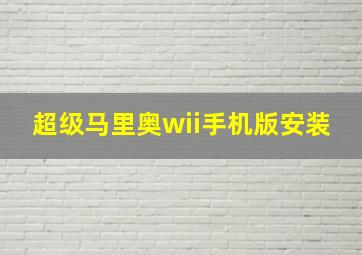 超级马里奥wii手机版安装